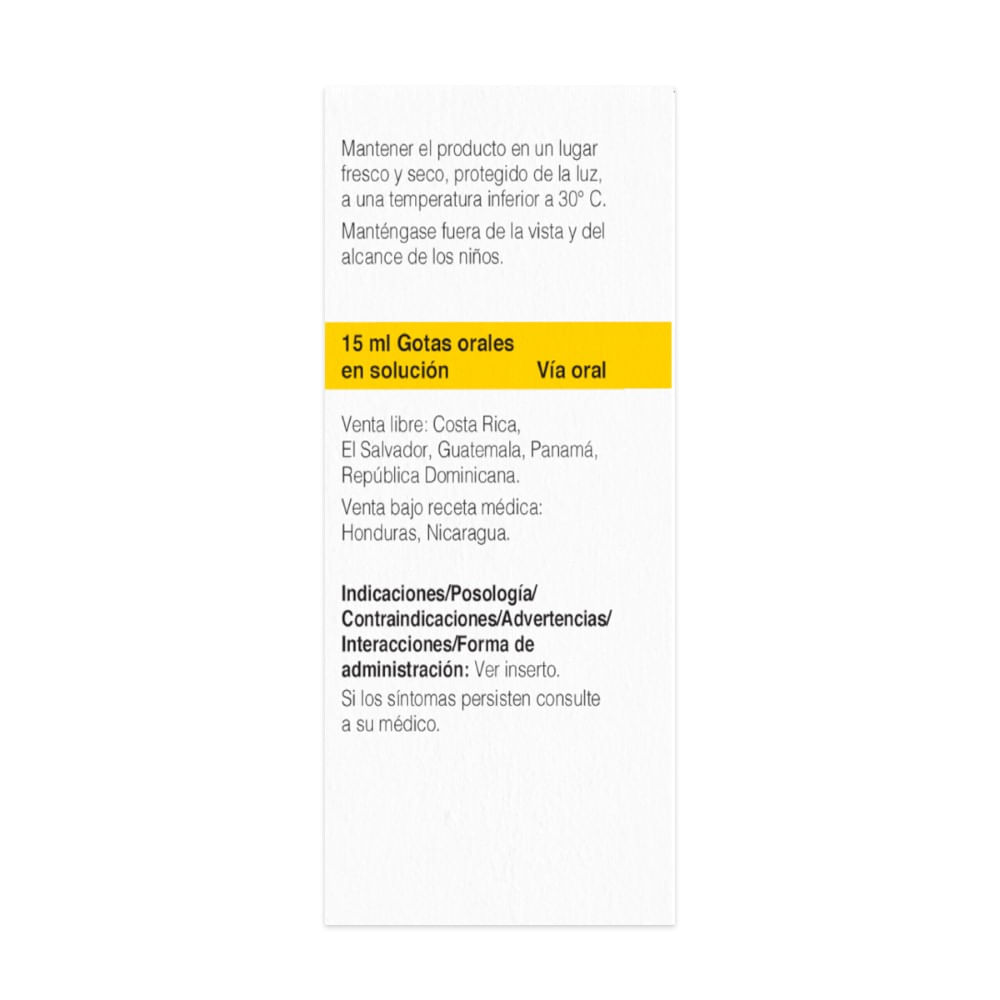 Mantener el producto en un lugar fresco y seco, protegido de la luz, a una temperatura inferior a 30° C.

Manténgase fuera de la vista y del alcance de los niños.

15 ml Gotas orales en solución Vía oral

Venta libre: Costa Rica, El Salvador, Guatemala, Panamá, República Dominicana.

Venta bajo receta médica: Honduras, Nicaragua.

Indicaciones/Posología/ Contraindicaciones/Advertencias/ Interacciones/Forma de administración: Ver inserto.

Si los síntomas persisten consulte a su médico.